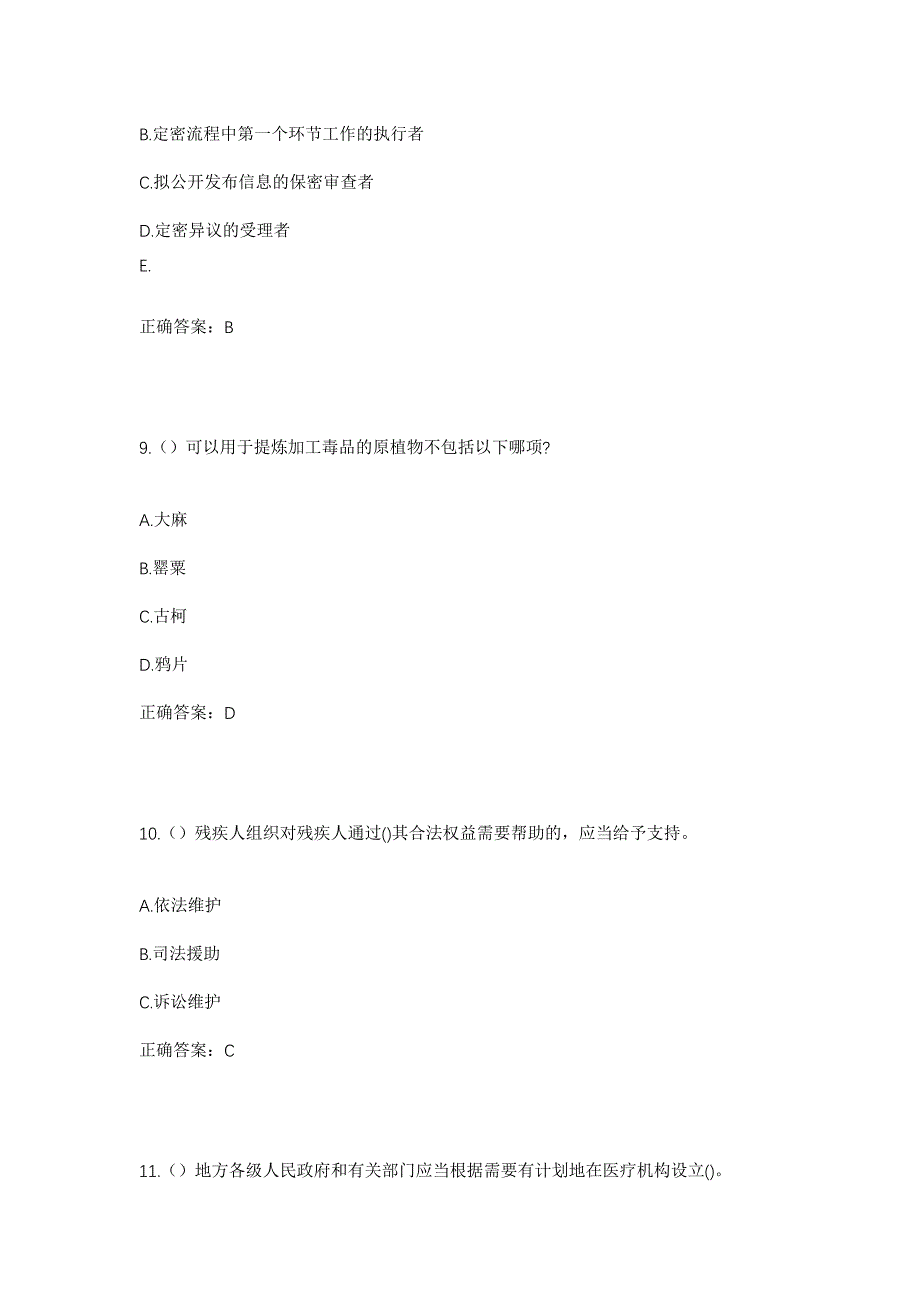 B.定密流程中第一个环节工作的执行者

C.拟公开发布信息的保密审查者

D.定密异议的受理者

E.

正确答案：B

9.（）可以用于提炼加工毒品的原植物不包括以下哪项?

A.大麻

B.罂粟

C.古柯

D.鸦片

正确答案：D

10.（）残疾人组织对残疾人通过()其合法权益需要帮助的，应当给予支持。

A.依法维护

B.司法援助

C.诉讼维护

正确答案：C

11.（）地方各级人民政府和有关部门应当根据需要有计划地在医疗机构设立()。